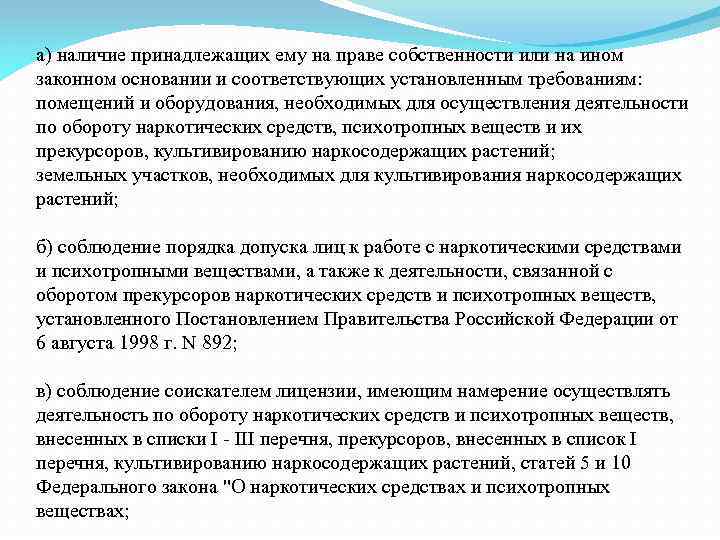 а) наличие принадлежащих ему на праве собственности или на ином законном основании и соответствующих установленным требованиям: помещений и оборудования, необходимых для осуществления деятельности по обороту наркотических средств, психотропных веществ и их прекурсоров, культивированию наркосодержащих растений;
земельных участков, необходимых для культивирования наркосодержащих растений;

б) соблюдение порядка допуска лиц к работе с наркотическими средствами и психотропными веществами, а также к деятельности, связанной с оборотом прекурсоров наркотических средств и психотропных веществ, установленного Постановлением Правительства Российской Федерации от 6 августа 1998 г. N 892;

в) соблюдение соискателем лицензии, имеющим намерение осуществлять деятельность по обороту наркотических средств и психотропных веществ, внесенных в списки I - III перечня, прекурсоров, внесенных в список I перечня, культивированию наркосодержащих растений, статей 5 и 10 Федерального закона "О наркотических средствах и психотропных веществах;